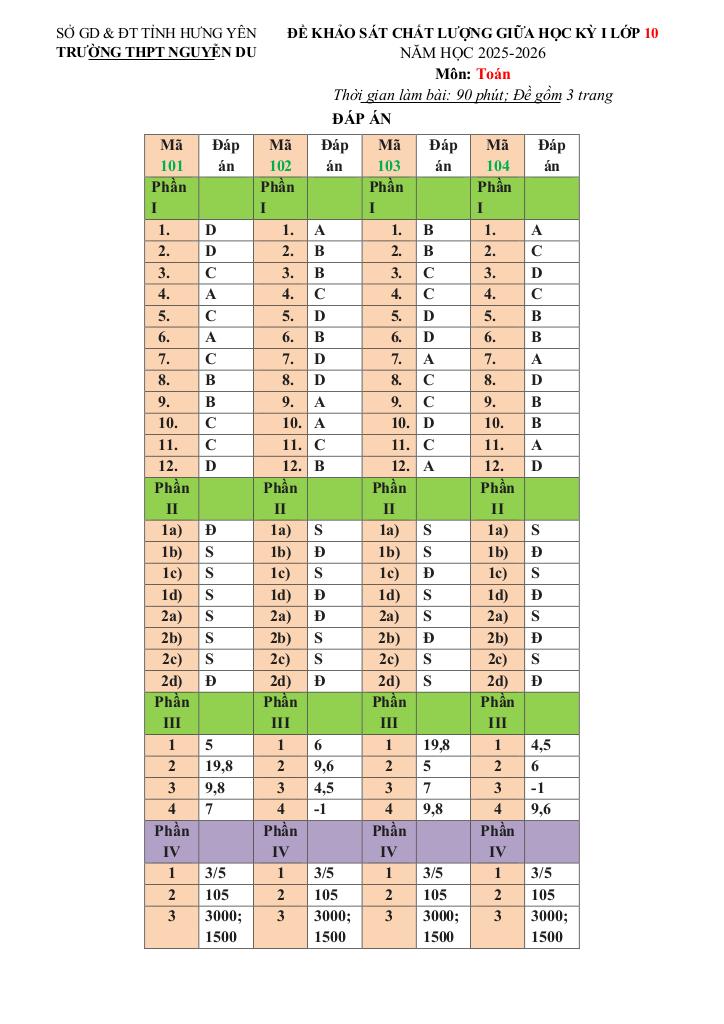 SỞ GD & ĐT TỈNH HƯNG YÊN
TRƯỜNG THPT NGUYỄN DU

ĐỀ KHẢO SÁT CHẤT LƯỢNG GIỮA HỌC KỲ I LỚP 10
NĂM HỌC 2025-2026
Môn: Toán
Thời gian làm bài: 90 phút; Đề gồm 3 trang

ĐÁP ÁN

| Mã 101 | Đáp án | Mã 102 | Đáp án | Mã 103 | Đáp án | Mã 104 | Đáp án |
|---|---|---|---|---|---|---|---|
| Phần I | | Phần I | | Phần I | | Phần I | |
| 1. | D | 1. | A | 1. | B | 1. | A |
| 2. | D | 2. | B | 2. | B | 2. | C |
| 3. | C | 3. | B | 3. | C | 3. | D |
| 4. | A | 4. | C | 4. | C | 4. | C |
| 5. | C | 5. | D | 5. | D | 5. | B |
| 6. | A | 6. | B | 6. | D | 6. | B |
| 7. | C | 7. | D | 7. | A | 7. | A |
| 8. | B | 8. | D | 8. | C | 8. | D |
| 9. | B | 9. | A | 9. | C | 9. | B |
| 10. | C | 10. | A | 10. | D | 10. | B |
| 11. | C | 11. | C | 11. | C | 11. | A |
| 12. | D | 12. | B | 12. | A | 12. | D |
| Phần II | | Phần II | | Phần II | | Phần II | |
| 1a) | Đ | 1a) | S | 1a) | S | 1a) | S |
| 1b) | S | 1b) | Đ | 1b) | S | 1b) | Đ |
| 1c) | S | 1c) | S | 1c) | Đ | 1c) | S |
| 1d) | S | 1d) | Đ | 1d) | S | 1d) | Đ |
| 2a) | S | 2a) | Đ | 2a) | S | 2a) | S |
| 2b) | S | 2b) | S | 2b) | Đ | 2b) | Đ |
| 2c) | S | 2c) | S | 2c) | S | 2c) | S |
| 2d) | Đ | 2d) | Đ | 2d) | S | 2d) | Đ |
| Phần III | | Phần III | | Phần III | | Phần III | |
| 1 | 5 | 1 | 6 | 1 | 19,8 | 1 | 4,5 |
| 2 | 19,8 | 2 | 9,6 | 2 | 5 | 2 | 6 |
| 3 | 9,8 | 3 | 4,5 | 3 | 7 | 3 | -1 |
| 4 | 7 | 4 | -1 | 4 | 9,8 | 4 | 9,6 |
| Phần IV | | Phần IV | | Phần IV | | Phần IV | |
| 1 | 3/5 | 1 | 3/5 | 1 | 3/5 | 1 | 3/5 |
| 2 | 105 | 2 | 105 | 2 | 105 | 2 | 105 |
| 3 | 3000; 1500 | 3 | 3000; 1500 | 3 | 3000; 1500 | 3 | 3000; 1500 |